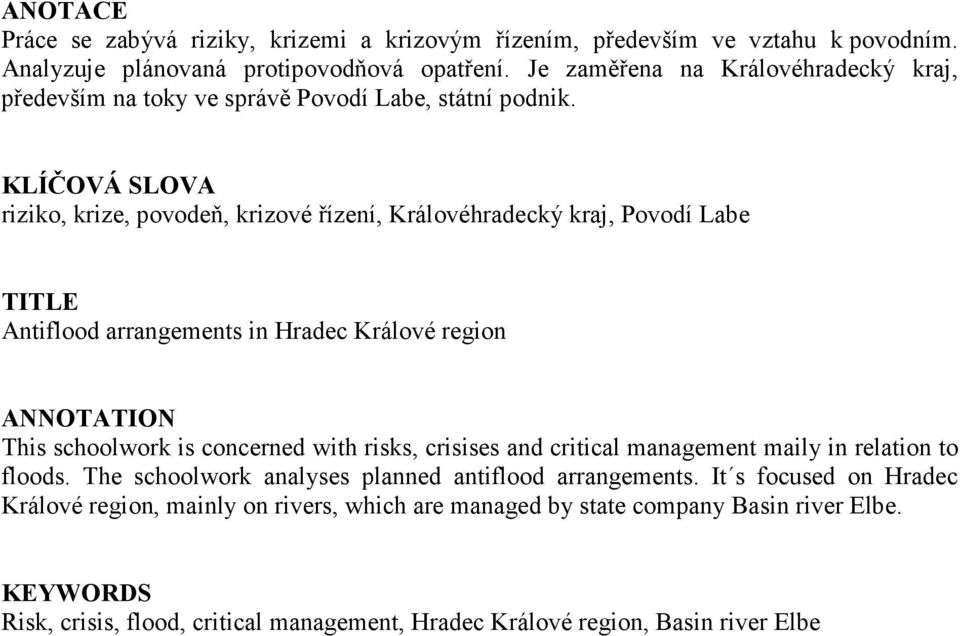 ANOTACE
Práce se zabývá riziky, krizemi a krizovým řízením, především ve vztahu k povodním. Analyzuje plánovaná protipovodňová opatření. Je zaměřena na Královéhradecký kraj, především na toky ve správě Povodí Labe, státní podnik.

KLÍČOVÁ SLOVA
riziko, krize, povodeň, krizové řízení, Královéhradecký kraj, Povodí Labe

TITLE
Antiflood arrangements in Hradec Králové region

ANNOTATION
This schoolwork is concerned with risks, crisises and critical management maily in relation to floods. The schoolwork analyses planned antiflood arrangements. It´s focused on Hradec Králové region, mainly on rivers, which are managed by state company Basin river Elbe.

KEYWORDS
Risk, crisis, flood, critical management, Hradec Králové region, Basin river Elbe